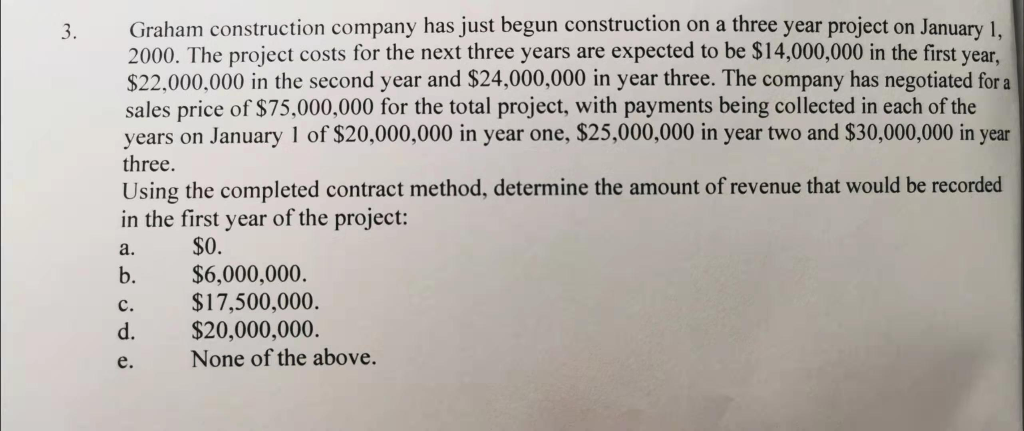 3. Graham construction company has just begun construction on a three year project on January 1, 2000. The project costs for the next three years are expected to be \$14,000,000 in the first year, \$22,000,000 in the second year and \$24,000,000 in year three. The company has negotiated for a sales price of \$75,000,000 for the total project, with payments being collected in each of the years on January 1 of \$20,000,000 in year one, \$25,000,000 in year two and \$30,000,000 in year three.
Using the completed contract method, determine the amount of revenue that would be recorded in the first year of the project:
a. \$0.
b. \$6,000,000.
c. \$17,500,000.
d. \$20,000,000.
e. None of the above.